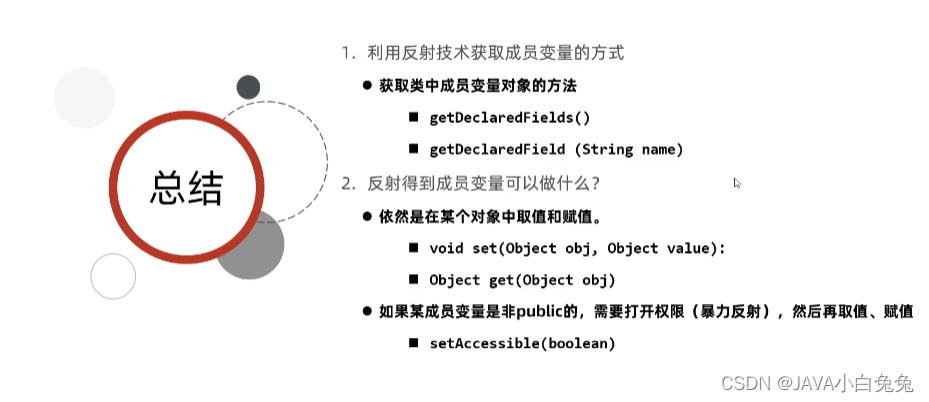 总结

1. 利用反射技术获取成员变量的方式

● 获取类中成员变量对象的方法

■ getDeclaredFields()

■ getDeclaredField (String name)

2. 反射得到成员变量可以做什么？

● 依然是在某个对象中取值和赋值。

■ void set(Object obj, Object value):

■ Object get(Object obj)

● 如果某成员变量是非public的，需要打开权限（暴力反射），然后再取值、赋值

■ setAccessible(boolean)

CSDN @JAVA小白兔兔